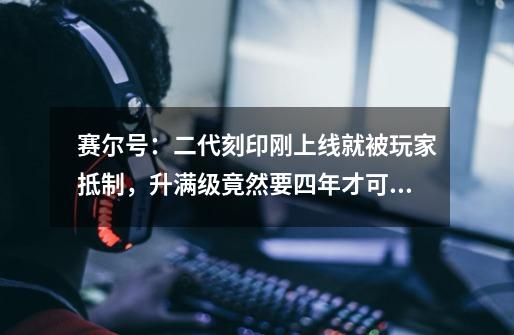 赛尔号：二代刻印刚上线就被玩家抵制，升满级竟然要四年才可...